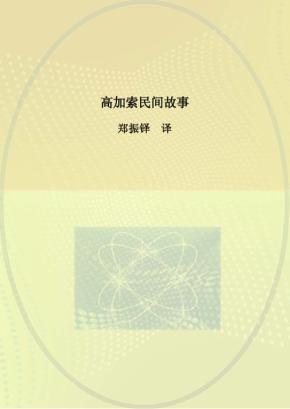 高加索民间故事

郑振铎　译